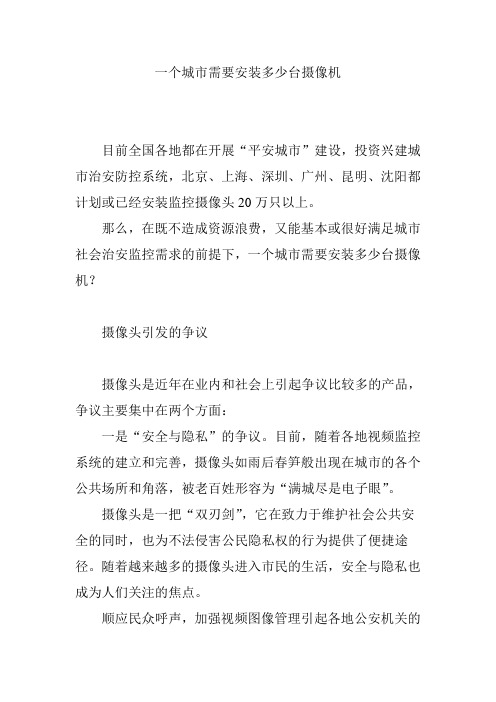 一个城市需要安装多少台摄像机

目前全国各地都在开展“平安城市”建设，投资兴建城市治安防控系统，北京、上海、深圳、广州、昆明、沈阳都计划或已经安装监控摄像头 20 万只以上。

那么，在既不造成资源浪费，又能基本或很好满足城市社会治安监控需求的前提下，一个城市需要安装多少台摄像机？

摄像头引发的争议

摄像头是近年在业内和社会上引起争议比较多的产品，争议主要集中在两个方面：

一是“安全与隐私”的争议。目前，随着各地视频监控系统的建立和完善，摄像头如雨后春笋般出现在城市的各个公共场所和角落，被老百姓形容为“满城尽是电子眼”。

摄像头是一把“双刃剑”，它在致力于维护社会公共安全的同时，也为不法侵害公民隐私权的行为提供了便捷途径。随着越来越多的摄像头进入市民的生活，安全与隐私也成为人们关注的焦点。

顺应民众呼声，加强视频图像管理引起各地公安机关的